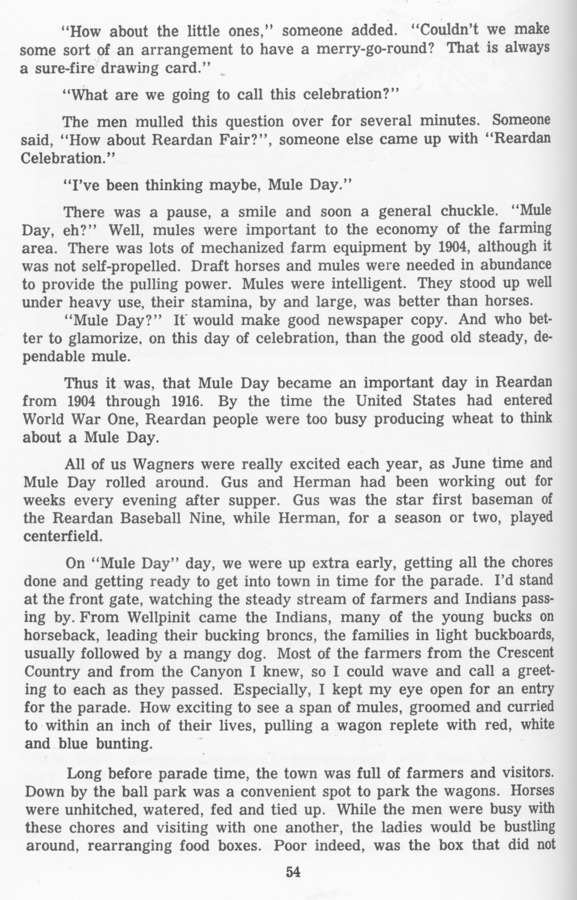 "How about the little ones," someone added. "Couldn't we make some sort of an arrangement to have a merry-go-round? That is always a sure-fire drawing card."

"What are we going to call this celebration?"

The men mulled this question over for several minutes. Someone said, "How about Reardan Fair?", someone else came up with "Reardan Celebration."

"I've been thinking maybe, Mule Day."

There was a pause, a smile and soon a general chuckle. "Mule Day, eh?" Well, mules were important to the economy of the farming area. There was lots of mechanized farm equipment by 1904, although it was not self-propelled. Draft horses and mules were needed in abundance to provide the pulling power. Mules were intelligent. They stood up well under heavy use, their stamina, by and large, was better than horses.
"Mule Day?" It would make good newspaper copy. And who better to glamorize, on this day of celebration, than the good old steady, dependable mule.

Thus it was, that Mule Day became an important day in Reardan from 1904 through 1916. By the time the United States had entered World War One, Reardan people were too busy producing wheat to think about a Mule Day.

All of us Wagners were really excited each year, as June time and Mule Day rolled around. Gus and Herman had been working out for weeks every evening after supper. Gus was the star first baseman of the Reardan Baseball Nine, while Herman, for a season or two, played centerfield.

On "Mule Day" day, we were up extra early, getting all the chores done and getting ready to get into town in time for the parade. I'd stand at the front gate, watching the steady stream of farmers and Indians passing by. From Wellpinit came the Indians, many of the young bucks on horseback, leading their bucking broncs, the families in light buckboards, usually followed by a mangy dog. Most of the farmers from the Crescent Country and from the Canyon I knew, so I could wave and call a greeting to each as they passed. Especially, I kept my eye open for an entry for the parade. How exciting to see a span of mules, groomed and curried to within an inch of their lives, pulling a wagon replete with red, white and blue bunting.

Long before parade time, the town was full of farmers and visitors. Down by the ball park was a convenient spot to park the wagons. Horses were unhitched, watered, fed and tied up. While the men were busy with these chores and visiting with one another, the ladies would be bustling around, rearranging food boxes. Poor indeed, was the box that did not

54